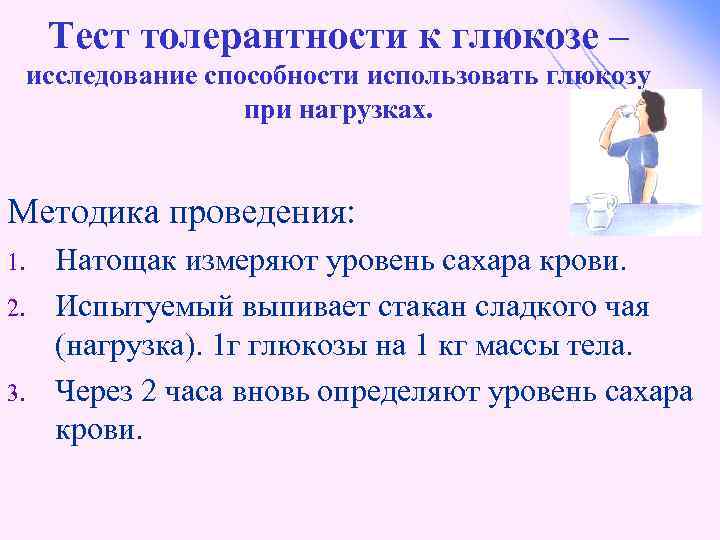 Тест толерантности к глюкозе – исследование способности использовать глюкозу при нагрузках.

Методика проведения:

1. Натощак измеряют уровень сахара крови.
2. Испытуемый выпивает стакан сладкого чая (нагрузка). 1г глюкозы на 1 кг массы тела.
3. Через 2 часа вновь определяют уровень сахара крови.